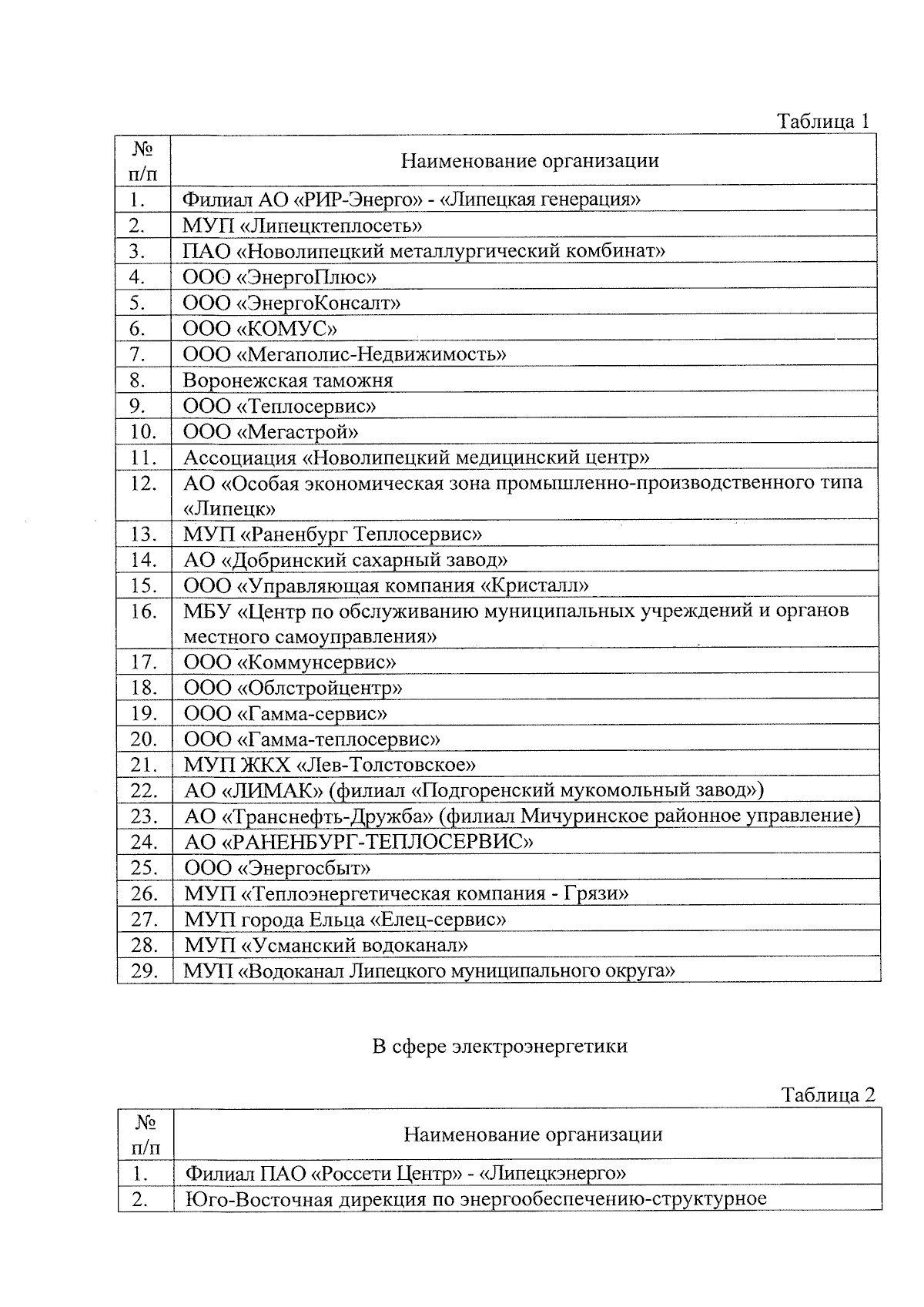 Таблица 1

| № п/п | Наименование организации |
|---|---|
| 1. | Филиал АО «РИР-Энерго» - «Липецкая генерация» |
| 2. | МУП «Липецктеплосеть» |
| 3. | ПАО «Новолипецкий металлургический комбинат» |
| 4. | ООО «ЭнергоПлюс» |
| 5. | ООО «ЭнергоКонсалт» |
| 6. | ООО «КОМУС» |
| 7. | ООО «Мегаполис-Недвижимость» |
| 8. | Воронежская таможня |
| 9. | ООО «Теплосервис» |
| 10. | ООО «Мегастрой» |
| 11. | Ассоциация «Новолипецкий медицинский центр» |
| 12. | АО «Особая экономическая зона промышленно-производственного типа «Липецк» |
| 13. | МУП «Раненбург Теплосервис» |
| 14. | АО «Добринский сахарный завод» |
| 15. | ООО «Управляющая компания «Кристалл» |
| 16. | МБУ «Центр по обслуживанию муниципальных учреждений и органов местного самоуправления» |
| 17. | ООО «Коммунсервис» |
| 18. | ООО «Облстройцентр» |
| 19. | ООО «Гамма-сервис» |
| 20. | ООО «Гамма-теплосервис» |
| 21. | МУП ЖКХ «Лев-Толстовское» |
| 22. | АО «ЛИМАК» (филиал «Подгоренский мукомольный завод») |
| 23. | АО «Транснефть-Дружба» (филиал Мичуринское районное управление) |
| 24. | АО «РАНЕНБУРГ-ТЕПЛОСЕРВИС» |
| 25. | ООО «Энергосбыт» |
| 26. | МУП «Теплоэнергетическая компания - Грязи» |
| 27. | МУП города Ельца «Елец-сервис» |
| 28. | МУП «Усманский водоканал» |
| 29. | МУП «Водоканал Липецкого муниципального округа» |

В сфере электроэнергетики

Таблица 2

| № п/п | Наименование организации |
|---|---|
| 1. | Филиал ПАО «Россети Центр» - «Липецкэнерго» |
| 2. | Юго-Восточная дирекция по энергообеспечению-структурное |